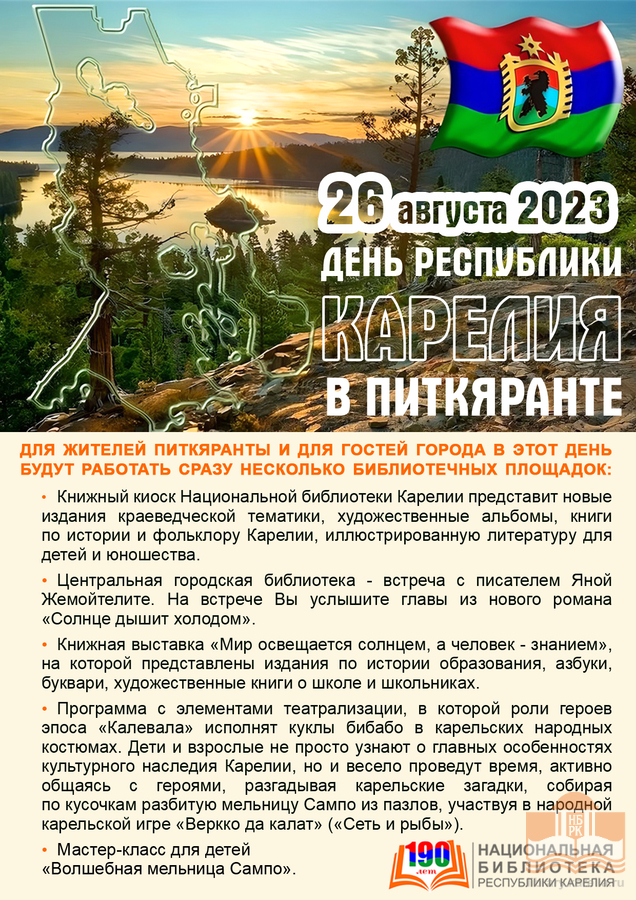 26 августа 2023
ДЕНЬ РЕСПУБЛИКИ
КАРЕЛИЯ
В ПИТКЯРАНТЕ

ДЛЯ ЖИТЕЛЕЙ ПИТКЯРАНТЫ И ДЛЯ ГОСТЕЙ ГОРОДА В ЭТОТ ДЕНЬ БУДУТ РАБОТАТЬ СРАЗУ НЕСКОЛЬКО БИБЛИОТЕЧНЫХ ПЛОЩАДОК:

• Книжный киоск Национальной библиотеки Карелии представит новые издания краеведческой тематики, художественные альбомы, книги по истории и фольклору Карелии, иллюстрированную литературу для детей и юношества.

• Центральная городская библиотека - встреча с писателем Яной Жемойтелите. На встрече Вы услышите главы из нового романа «Солнце дышит холодом».

• Книжная выставка «Мир освещается солнцем, а человек - знанием», на которой представлены издания по истории образования, азбуки, буквари, художественные книги о школе и школьниках.

• Программа с элементами театрализации, в которой роли героев эпоса «Калевала» исполнят куклы бибабо в карельских народных костюмах. Дети и взрослые не просто узнают о главных особенностях культурного наследия Карелии, но и весело проведут время, активно общаясь с героями, разгадывая карельские загадки, собирая по кусочкам разбитую мельницу Сампо из пазлов, участвуя в народной карельской игре «Веркко да калат» («Сеть и рыбы»).

• Мастер-класс для детей «Волшебная мельница Сампо».

190 лет
НАЦИОНАЛЬНАЯ БИБЛИОТЕКА РЕСПУБЛИКИ КАРЕЛИЯ
НБ РК